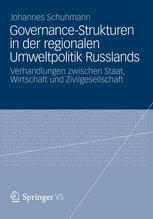 Johannes Schuhmann

Governance-Strukturen in der regionalen Umweltpolitik Russlands

Verhandlungen zwischen Staat, Wirtschaft und Zivilgesellschaft

Springer VS